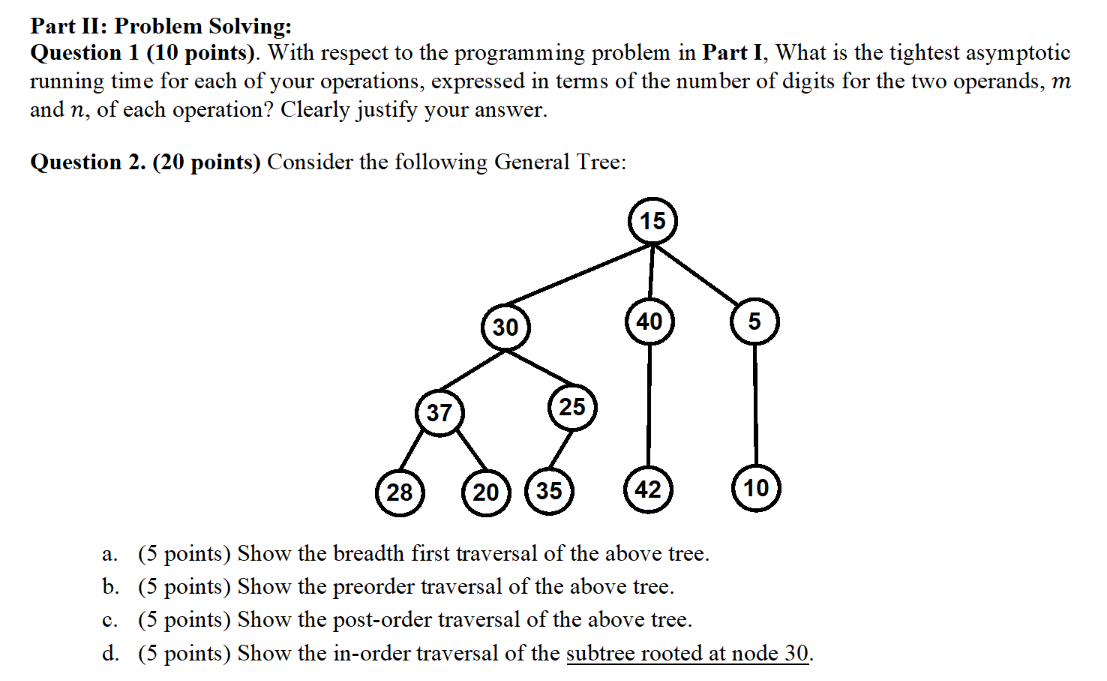 Part II: Problem Solving:
Question 1 (10 points). With respect to the programming problem in Part I, What is the tightest asymptotic running time for each of your operations, expressed in terms of the number of digits for the two operands, $m$ and $n$, of each operation? Clearly justify your answer.

Question 2. (20 points) Consider the following General Tree:

15
30
40
5
37
25
28
20
35
42
10

a. (5 points) Show the breadth first traversal of the above tree.
b. (5 points) Show the preorder traversal of the above tree.
c. (5 points) Show the post-order traversal of the above tree.
d. (5 points) Show the in-order traversal of the subtree rooted at node 30.